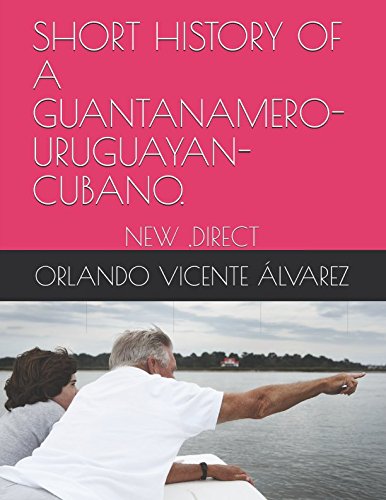 SHORT HISTORY OF A GUANTANAMERO-URUGUAYAN-CUBANO.

NEW .DIRECT

ORLANDO VICENTE ÁLVAREZ